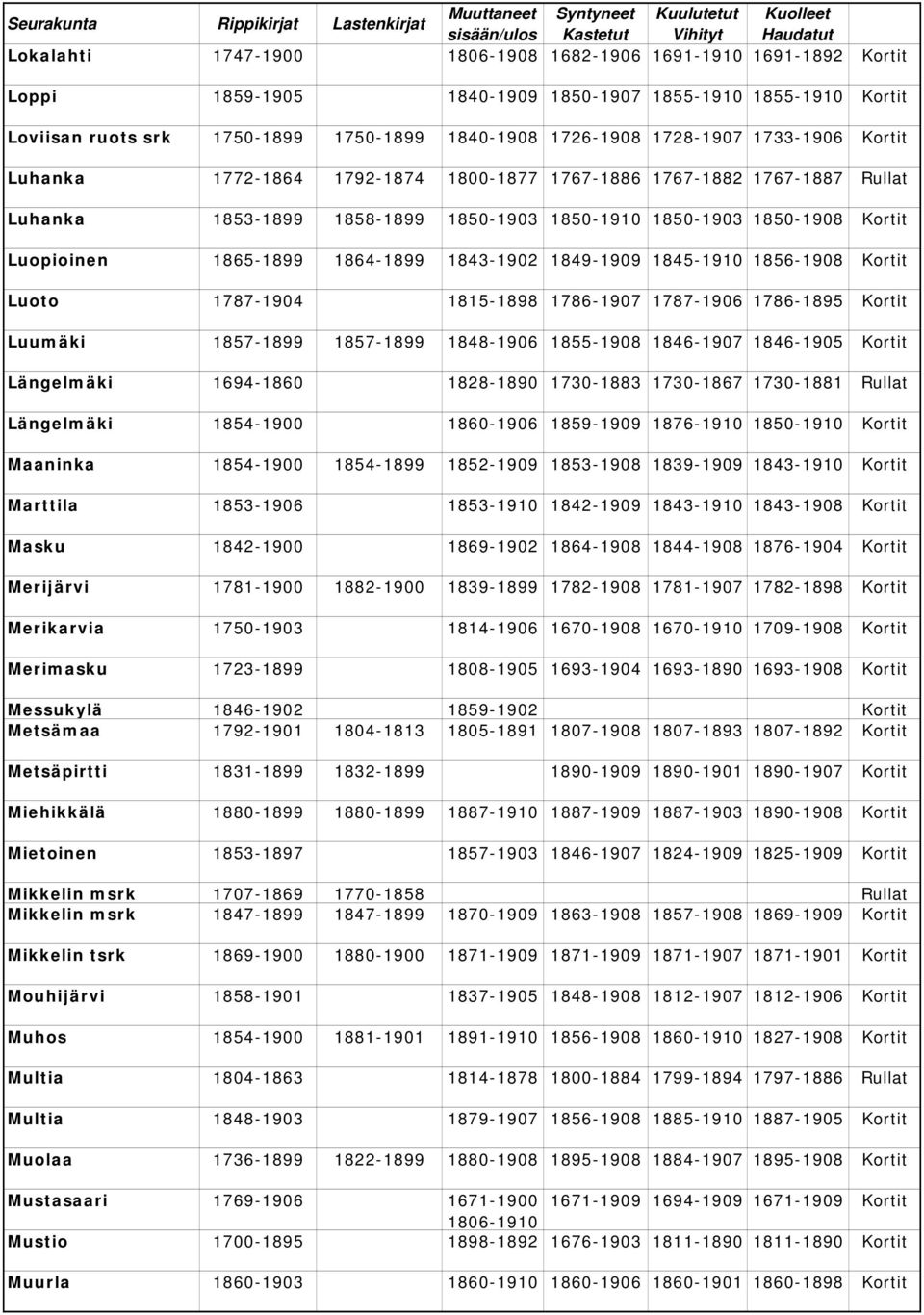 | Seurakunta | Rippikirjat | Lastenkirjat | Muuttaneet sisään/ulos | Syntyneet Kastetut | Kuulutetut Vihityt | Kuolleet Haudatut | |
|---|---|---|---|---|---|---|---|
| Lokalahti | 1747-1900 | | 1806-1908 | 1682-1906 | 1691-1910 | 1691-1892 | Kortit |
| Loppi | 1859-1905 | | 1840-1909 | 1850-1907 | 1855-1910 | 1855-1910 | Kortit |
| Loviisan ruots srk | 1750-1899 | 1750-1899 | 1840-1908 | 1726-1908 | 1728-1907 | 1733-1906 | Kortit |
| Luhanka | 1772-1864 | 1792-1874 | 1800-1877 | 1767-1886 | 1767-1882 | 1767-1887 | Rullat |
| Luhanka | 1853-1899 | 1858-1899 | 1850-1903 | 1850-1910 | 1850-1903 | 1850-1908 | Kortit |
| Luopioinen | 1865-1899 | 1864-1899 | 1843-1902 | 1849-1909 | 1845-1910 | 1856-1908 | Kortit |
| Luoto | 1787-1904 | | 1815-1898 | 1786-1907 | 1787-1906 | 1786-1895 | Kortit |
| Luumäki | 1857-1899 | 1857-1899 | 1848-1906 | 1855-1908 | 1846-1907 | 1846-1905 | Kortit |
| Längelmäki | 1694-1860 | | 1828-1890 | 1730-1883 | 1730-1867 | 1730-1881 | Rullat |
| Längelmäki | 1854-1900 | | 1860-1906 | 1859-1909 | 1876-1910 | 1850-1910 | Kortit |
| Maaninka | 1854-1900 | 1854-1899 | 1852-1909 | 1853-1908 | 1839-1909 | 1843-1910 | Kortit |
| Marttila | 1853-1906 | | 1853-1910 | 1842-1909 | 1843-1910 | 1843-1908 | Kortit |
| Masku | 1842-1900 | | 1869-1902 | 1864-1908 | 1844-1908 | 1876-1904 | Kortit |
| Merijärvi | 1781-1900 | 1882-1900 | 1839-1899 | 1782-1908 | 1781-1907 | 1782-1898 | Kortit |
| Merikarvia | 1750-1903 | | 1814-1906 | 1670-1908 | 1670-1910 | 1709-1908 | Kortit |
| Merimasku | 1723-1899 | | 1808-1905 | 1693-1904 | 1693-1890 | 1693-1908 | Kortit |
| Messukylä | 1846-1902 | | 1859-1902 | | | | Kortit |
| Metsämaa | 1792-1901 | 1804-1813 | 1805-1891 | 1807-1908 | 1807-1893 | 1807-1892 | Kortit |
| Metsäpirtti | 1831-1899 | 1832-1899 | | 1890-1909 | 1890-1901 | 1890-1907 | Kortit |
| Miehikkälä | 1880-1899 | 1880-1899 | 1887-1910 | 1887-1909 | 1887-1903 | 1890-1908 | Kortit |
| Mietoinen | 1853-1897 | | 1857-1903 | 1846-1907 | 1824-1909 | 1825-1909 | Kortit |
| Mikkelin msrk | 1707-1869 | 1770-1858 | | | | | Rullat |
| Mikkelin msrk | 1847-1899 | 1847-1899 | 1870-1909 | 1863-1908 | 1857-1908 | 1869-1909 | Kortit |
| Mikkelin tsrk | 1869-1900 | 1880-1900 | 1871-1909 | 1871-1909 | 1871-1907 | 1871-1901 | Kortit |
| Mouhijärvi | 1858-1901 | | 1837-1905 | 1848-1908 | 1812-1907 | 1812-1906 | Kortit |
| Muhos | 1854-1900 | 1881-1901 | 1891-1910 | 1856-1908 | 1860-1910 | 1827-1908 | Kortit |
| Multia | 1804-1863 | | 1814-1878 | 1800-1884 | 1799-1894 | 1797-1886 | Rullat |
| Multia | 1848-1903 | | 1879-1907 | 1856-1908 | 1885-1910 | 1887-1905 | Kortit |
| Muolaa | 1736-1899 | 1822-1899 | 1880-1908 | 1895-1908 | 1884-1907 | 1895-1908 | Kortit |
| Mustasaari | 1769-1906 | | 1671-1900 1806-1910 | 1671-1909 | 1694-1909 | 1671-1909 | Kortit |
| Mustio | 1700-1895 | | 1898-1892 | 1676-1903 | 1811-1890 | 1811-1890 | Kortit |
| Muurla | 1860-1903 | | 1860-1910 | 1860-1906 | 1860-1901 | 1860-1898 | Kortit |